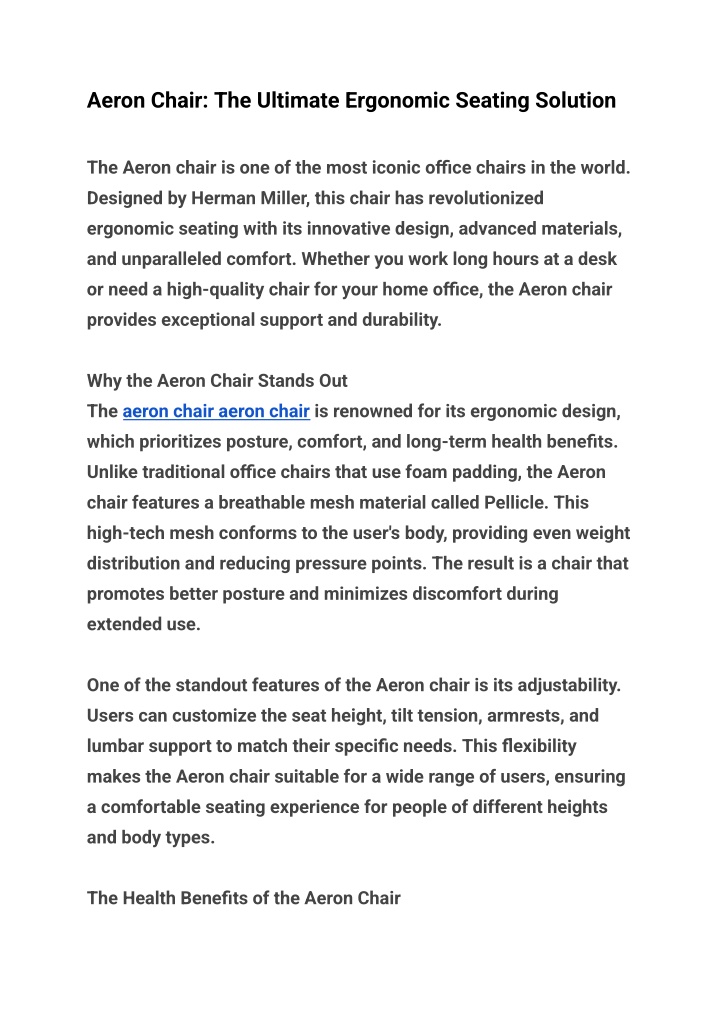 Aeron Chair: The Ultimate Ergonomic Seating Solution

The Aeron chair is one of the most iconic office chairs in the world. Designed by Herman Miller, this chair has revolutionized ergonomic seating with its innovative design, advanced materials, and unparalleled comfort. Whether you work long hours at a desk or need a high-quality chair for your home office, the Aeron chair provides exceptional support and durability.

Why the Aeron Chair Stands Out
The aeron chair aeron chair is renowned for its ergonomic design, which prioritizes posture, comfort, and long-term health benefits. Unlike traditional office chairs that use foam padding, the Aeron chair features a breathable mesh material called Pellicle. This high-tech mesh conforms to the user's body, providing even weight distribution and reducing pressure points. The result is a chair that promotes better posture and minimizes discomfort during extended use.

One of the standout features of the Aeron chair is its adjustability. Users can customize the seat height, tilt tension, armrests, and lumbar support to match their specific needs. This flexibility makes the Aeron chair suitable for a wide range of users, ensuring a comfortable seating experience for people of different heights and body types.

The Health Benefits of the Aeron Chair